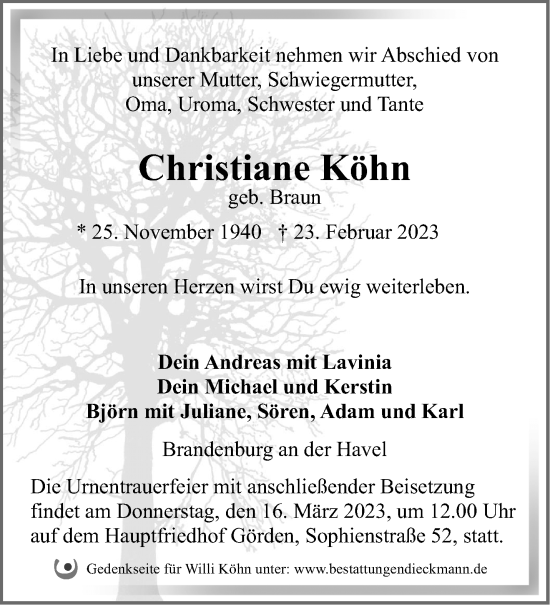 In Liebe und Dankbarkeit nehmen wir Abschied von unserer Mutter, Schwiegermutter, Oma, Uroma, Schwester und Tante

Christiane Köhn
geb. Braun

* 25. November 1940 † 23. Februar 2023

In unseren Herzen wirst Du ewig weiterleben.

Dein Andreas mit Lavinia
Dein Michael und Kerstin
Björn mit Juliane, Sören, Adam und Karl

Brandenburg an der Havel

Die Urnentrauerfeier mit anschließender Beisetzung findet am Donnerstag, den 16. März 2023, um 12.00 Uhr auf dem Hauptfriedhof Görden, Sophienstraße 52, statt.

Gedenkseite für Willi Köhn unter: www.bestattungendieckmann.de